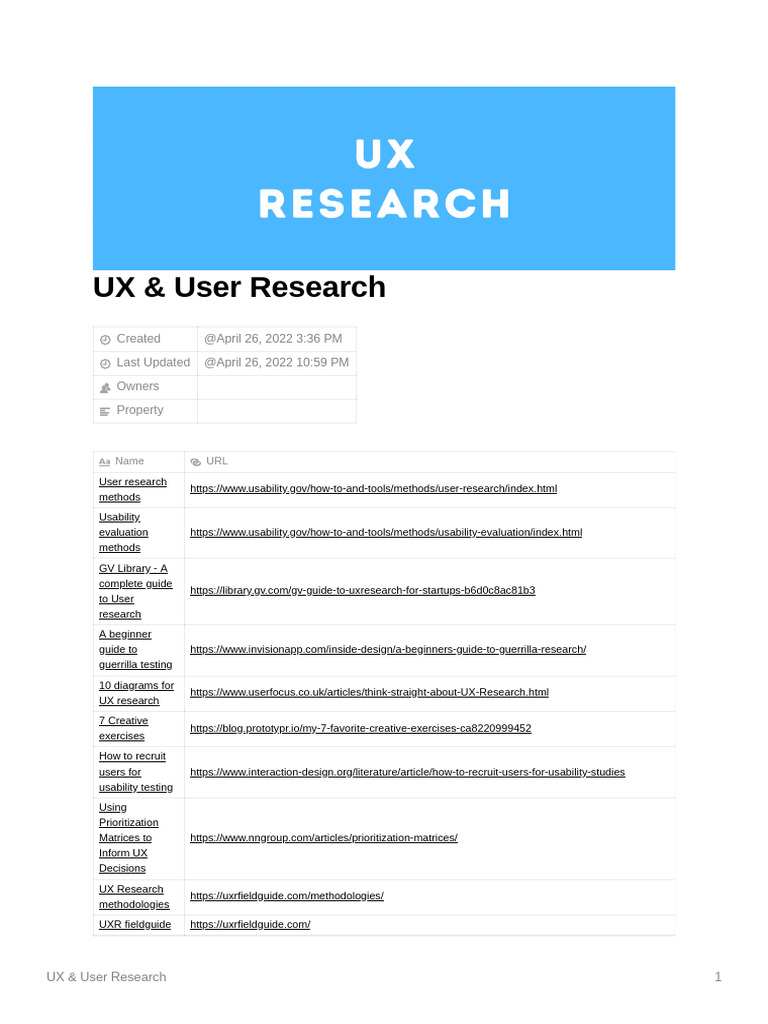 UX
RESEARCH

UX & User Research

| Created | @April 26, 2022 3:36 PM |
|---|---|
| Last Updated | @April 26, 2022 10:59 PM |
| Owners | |
| Property | |

| Name | URL |
|---|---|
| User research methods | https://www.usability.gov/how-to-and-tools/methods/user-research/index.html |
| Usability evaluation methods | https://www.usability.gov/how-to-and-tools/methods/usability-evaluation/index.html |
| GV Library - A complete guide to User research | https://library.gv.com/gv-guide-to-uxresearch-for-startups-b6d0c8ac81b3 |
| A beginner guide to guerrilla testing | https://www.invisionapp.com/inside-design/a-beginners-guide-to-guerrilla-research/ |
| 10 diagrams for UX research | https://www.userfocus.co.uk/articles/think-straight-about-UX-Research.html |
| 7 Creative exercises | https://blog.prototypr.io/my-7-favorite-creative-exercises-ca8220999452 |
| How to recruit users for usability testing | https://www.interaction-design.org/literature/article/how-to-recruit-users-for-usability-studies |
| Using Prioritization Matrices to Inform UX Decisions | https://www.nngroup.com/articles/prioritization-matrices/ |
| UX Research methodologies | https://uxrfieldguide.com/methodologies/ |
| UXR fieldguide | https://uxrfieldguide.com/ |

UX & User Research 1